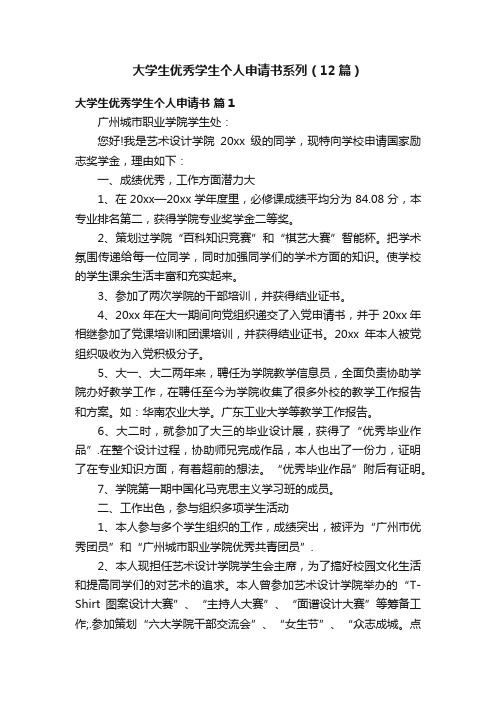 大学生优秀学生个人申请书系列（12篇）

大学生优秀学生个人申请书 篇1

广州城市职业学院学生处：

您好!我是艺术设计学院 20xx 级的同学，现特向学校申请国家励志奖学金，理由如下：

一、成绩优秀，工作方面潜力大

1、在 20xx—20xx 学年度里，必修课成绩平均分为 84.08 分，本专业排名第二，获得学院专业奖学金二等奖。

2、策划过学院“百科知识竞赛”和“棋艺大赛”智能杯。把学术氛围传递给每一位同学，同时加强同学们的学术方面的知识。使学校的学生课余生活丰富和充实起来。

3、参加了两次学院的干部培训，并获得结业证书。

4、20xx 年在大一期间向党组织递交了入党申请书，并于 20xx 年相继参加了党课培训和团课培训，并获得结业证书。20xx 年本人被党组织吸收为入党积极分子。

5、大一、大二两年来，聘任为学院教学信息员，全面负责协助学院办好教学工作，在聘任至今为学院收集了很多外校的教学工作报告和方案。如：华南农业大学。广东工业大学等教学工作报告。

6、大二时，就参加了大三的毕业设计展，获得了“优秀毕业作品”.在整个设计过程，协助师兄完成作品，本人也出了一份力，证明了在专业知识方面，有着超前的想法。“优秀毕业作品”附后有证明。

7、学院第一期中国化马克思主义学习班的成员。

二、工作出色，参与组织多项学生活动

1、本人参与多个学生组织的工作，成绩突出，被评为“广州市优秀团员”和“广州城市职业学院优秀共青团员”.

2、本人现担任艺术设计学院学生会主席，为了搞好校园文化生活和提高同学们的对艺术的追求。本人曾参加艺术设计学院举办的“T-Shirt 图案设计大赛”、“主持人大赛”、“面谱设计大赛”等筹备工作;.参加策划“六大学院干部交流会”、“女生节”、“众志成城。点